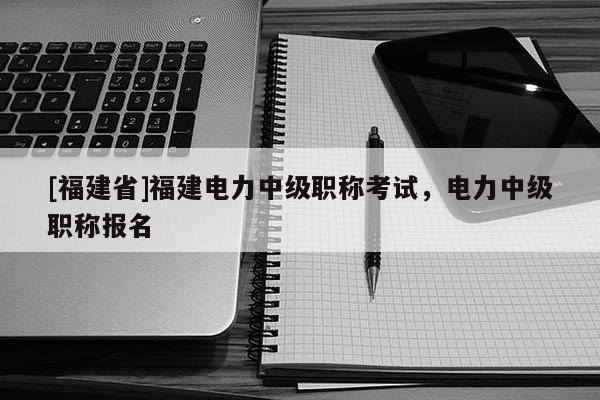 [福建省]福建电力中级职称考试，电力中级职称报名